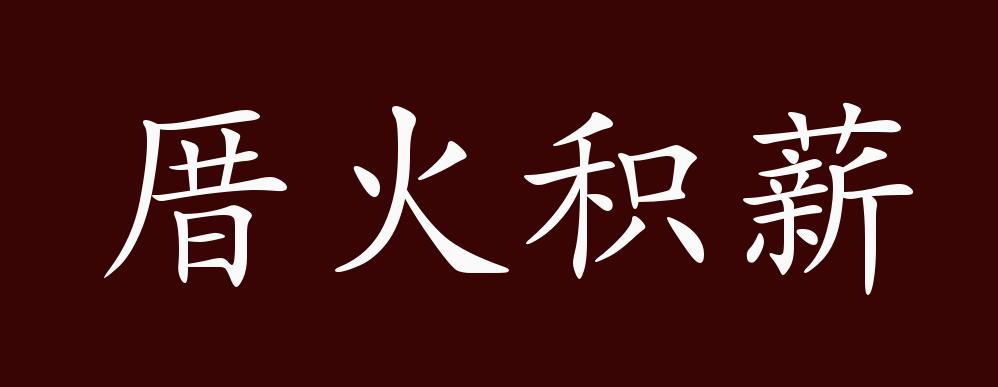 厝火积薪